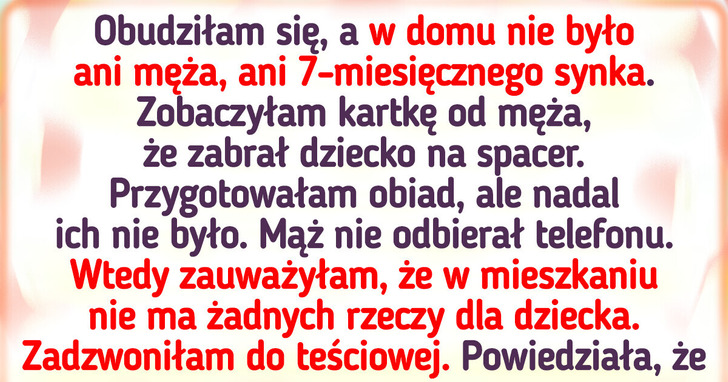 Obudziłam się, a w domu nie było ani męża, ani 7-miesięcznego synka. Zobaczyłam kartkę od męża, że zabrał dziecko na spacer. Przygotowałam obiad, ale nadal ich nie było. Mąż nie odbierał telefonu. Wtedy zauważyłam, że w mieszkaniu nie ma żadnych rzeczy dla dziecka. Zadzwoniłam do teściowej. Powiedziała, że